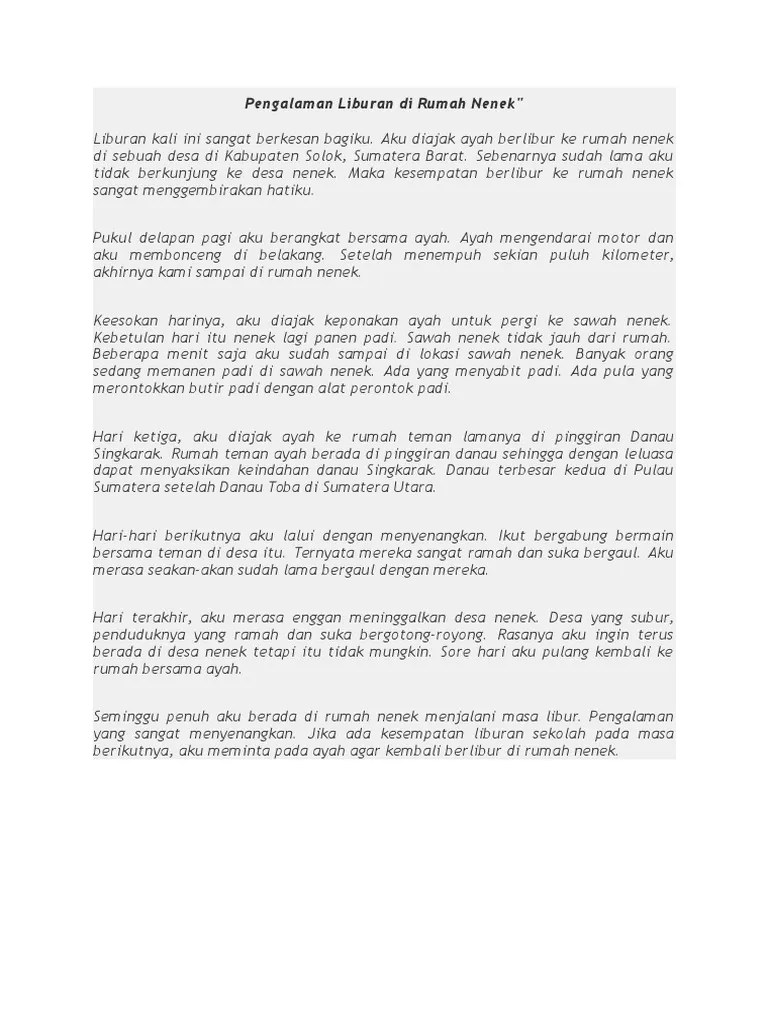 Pengalaman Liburan di Rumah Nenek"

Liburan kali ini sangat berkesan bagiku. Aku diajak ayah berlibur ke rumah nenek di sebuah desa di Kabupaten Solok, Sumatera Barat. Sebenarnya sudah lama aku tidak berkunjung ke desa nenek. Maka kesempatan berlibur ke rumah nenek sangat menggembirakan hatiku.

Pukul delapan pagi aku berangkat bersama ayah. Ayah mengendarai motor dan aku membonceng di belakang. Setelah menempuh sekian puluh kilometer, akhirnya kami sampai di rumah nenek.

Keesokan harinya, aku diajak keponakan ayah untuk pergi ke sawah nenek. Kebetulan hari itu nenek lagi panen padi. Sawah nenek tidak jauh dari rumah. Beberapa menit saja aku sudah sampai di lokasi sawah nenek. Banyak orang sedang memanen padi di sawah nenek. Ada yang menyabit padi. Ada pula yang merontokkan butir padi dengan alat perontok padi.

Hari ketiga, aku diajak ayah ke rumah teman lamanya di pinggiran Danau Singkarak. Rumah teman ayah berada di pinggiran danau sehingga dengan leluasa dapat menyaksikan keindahan danau Singkarak. Danau terbesar kedua di Pulau Sumatera setelah Danau Toba di Sumatera Utara.

Hari-hari berikutnya aku lalui dengan menyenangkan. Ikut bergabung bermain bersama teman di desa itu. Ternyata mereka sangat ramah dan suka bergaul. Aku merasa seakan-akan sudah lama bergaul dengan mereka.

Hari terakhir, aku merasa enggan meninggalkan desa nenek. Desa yang subur, penduduknya yang ramah dan suka bergotong-royong. Rasanya aku ingin terus berada di desa nenek tetapi itu tidak mungkin. Sore hari aku pulang kembali ke rumah bersama ayah.

Seminggu penuh aku berada di rumah nenek menjalani masa libur. Pengalaman yang sangat menyenangkan. Jika ada kesempatan liburan sekolah pada masa berikutnya, aku meminta pada ayah agar kembali berlibur di rumah nenek.